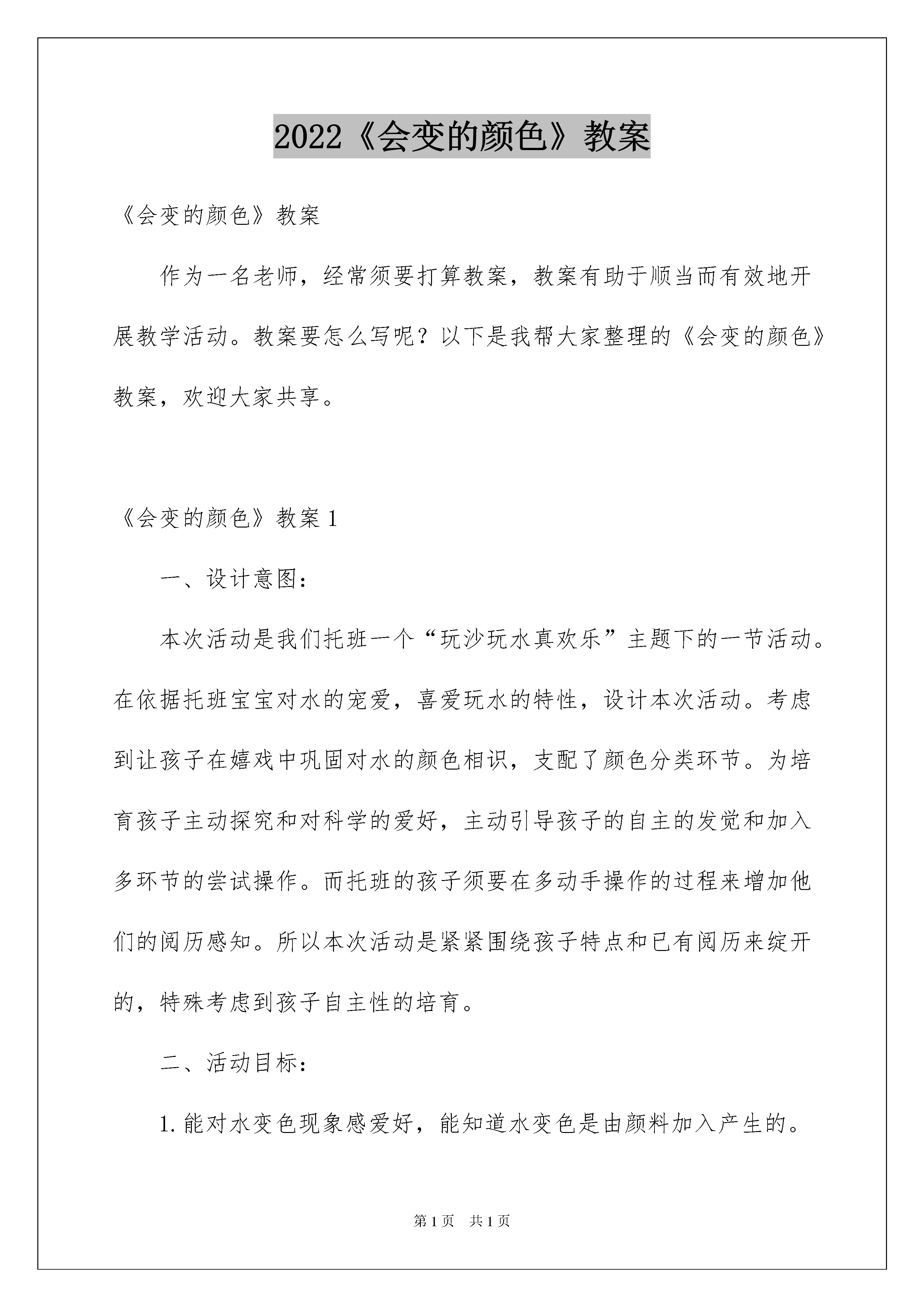 2022《会变的颜色》教案

《会变的颜色》教案

作为一名老师，经常须要打算教案，教案有助于顺当而有效地开展教学活动。教案要怎么写呢？以下是我帮大家整理的《会变的颜色》教案，欢迎大家共享。

《会变的颜色》教案1

一、设计意图：

本次活动是我们托班一个“玩沙玩水真欢乐”主题下的一节活动。在依据托班宝宝对水的宠爱，喜爱玩水的特性，设计本次活动。考虑到让孩子在嬉戏中巩固对水的颜色相识，支配了颜色分类环节。为培育孩子主动探究和对科学的爱好，主动引导孩子的自主的发觉和加入多环节的尝试操作。而托班的孩子须要在多动手操作的过程来增加他们的阅历感知。所以本次活动是紧紧围绕孩子特点和已有阅历来绽开的，特殊考虑到孩子自主性的培育。

二、活动目标：

1.能对水变色现象感爱好，能知道水变色是由颜料加入产生的。

第1页 共1页